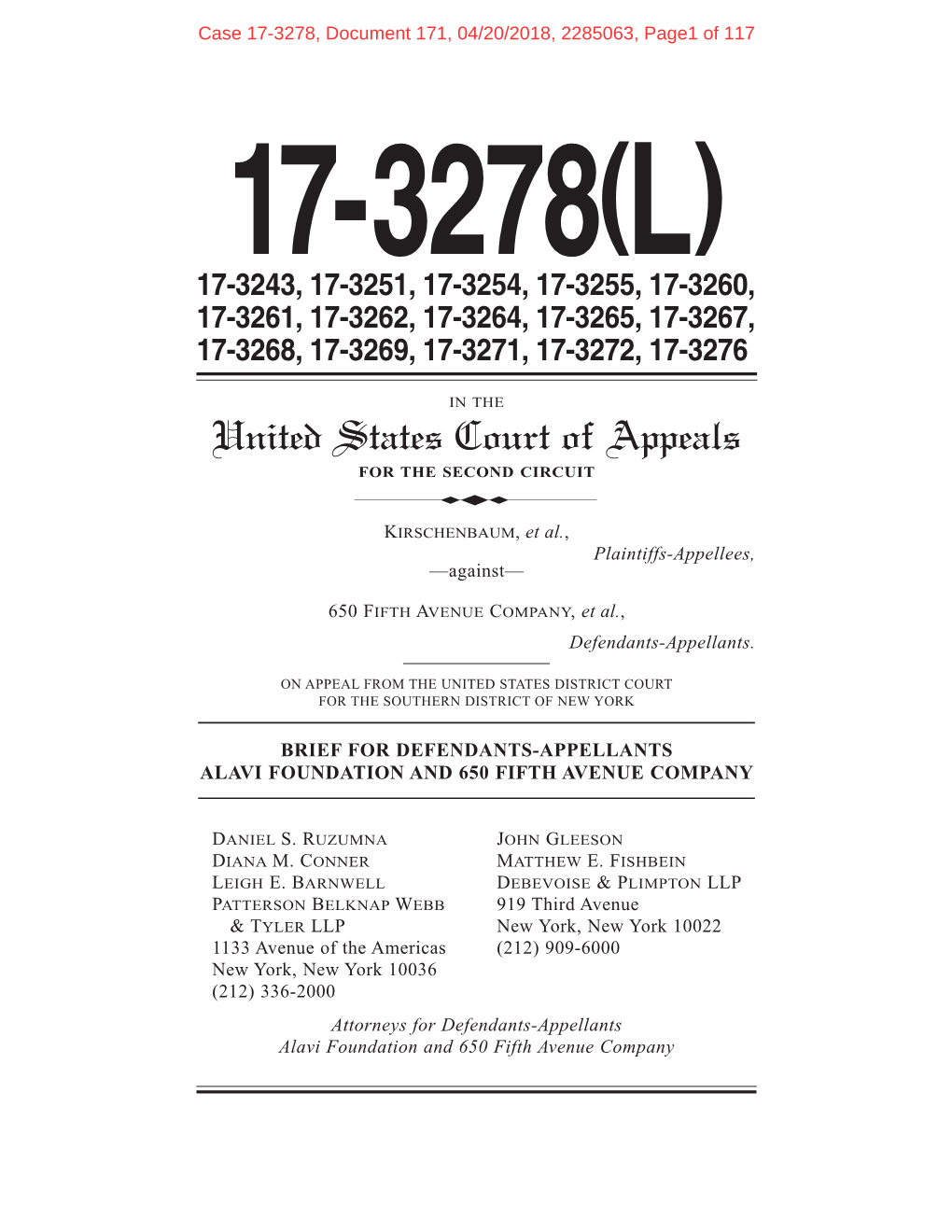 Case 17-3278, Document 171, 04/20/2018, 2285063, Page1 of 117

17-3278(L)

17-3243, 17-3251, 17-3254, 17-3255, 17-3260, 17-3261, 17-3262, 17-3264, 17-3265, 17-3267, 17-3268, 17-3269, 17-3271, 17-3272, 17-3276

IN THE

United States Court of Appeals

FOR THE SECOND CIRCUIT

KIRSCHENBAUM, et al.,

Plaintiffs-Appellees,

—against—

650 FIFTH AVENUE COMPANY, et al.,

Defendants-Appellants.

ON APPEAL FROM THE UNITED STATES DISTRICT COURT FOR THE SOUTHERN DISTRICT OF NEW YORK

BRIEF FOR DEFENDANTS-APPELLANTS ALAVI FOUNDATION AND 650 FIFTH AVENUE COMPANY

DANIEL S. RUZUMNA
DIANA M. CONNER
LEIGH E. BARNWELL
PATTERSON BELKNAP WEBB & TYLER LLP
1133 Avenue of the Americas
New York, New York 10036
(212) 336-2000

JOHN GLEESON
MATTHEW E. FISHBEIN
DEBEVOISE & PLIMPTON LLP
919 Third Avenue
New York, New York 10022
(212) 909-6000

Attorneys for Defendants-Appellants Alavi Foundation and 650 Fifth Avenue Company